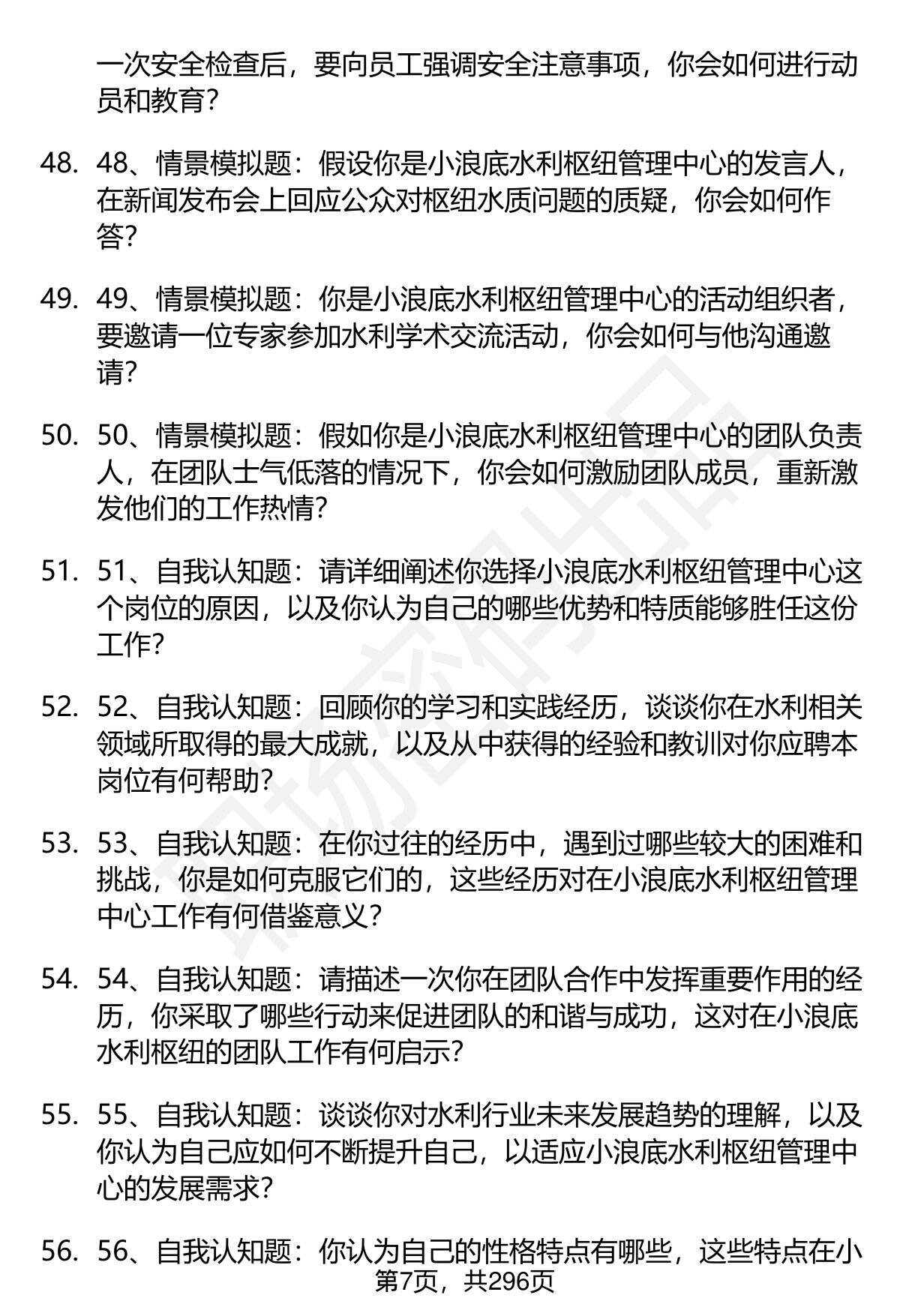 一次安全检查后，要向员工强调安全注意事项，你会如何进行动员和教育？

48. 48、情景模拟题：假设你是小浪底水利枢纽管理中心的发言人，在新闻发布会上回应公众对枢纽水质问题的质疑，你会如何作答？

49. 49、情景模拟题：你是小浪底水利枢纽管理中心的活动组织者，要邀请一位专家参加水利学术交流活动，你会如何与他沟通邀请？

50. 50、情景模拟题：假如你是小浪底水利枢纽管理中心的团队负责人，在团队士气低落的情况下，你会如何激励团队成员，重新激发他们的工作热情？

51. 51、自我认知题：请详细阐述你选择小浪底水利枢纽管理中心这个岗位的原因，以及你认为自己的哪些优势和特质能够胜任这份工作？

52. 52、自我认知题：回顾你的学习和实践经历，谈谈你在水利相关领域所取得的最大成就，以及从中获得的经验和教训对你应聘本岗位有何帮助？

53. 53、自我认知题：在你过往的经历中，遇到过哪些较大的困难和挑战，你是如何克服它们的，这些经历对在小浪底水利枢纽管理中心工作有何借鉴意义？

54. 54、自我认知题：请描述一次你在团队合作中发挥重要作用的经历，你采取了哪些行动来促进团队的和谐与成功，这对在小浪底水利枢纽的团队工作有何启示？

55. 55、自我认知题：谈谈你对水利行业未来发展趋势的理解，以及你认为自己应如何不断提升自己，以适应小浪底水利枢纽管理中心的发展需求？

56. 56、自我认知题：你认为自己的性格特点有哪些，这些特点在小

第7页，共296页